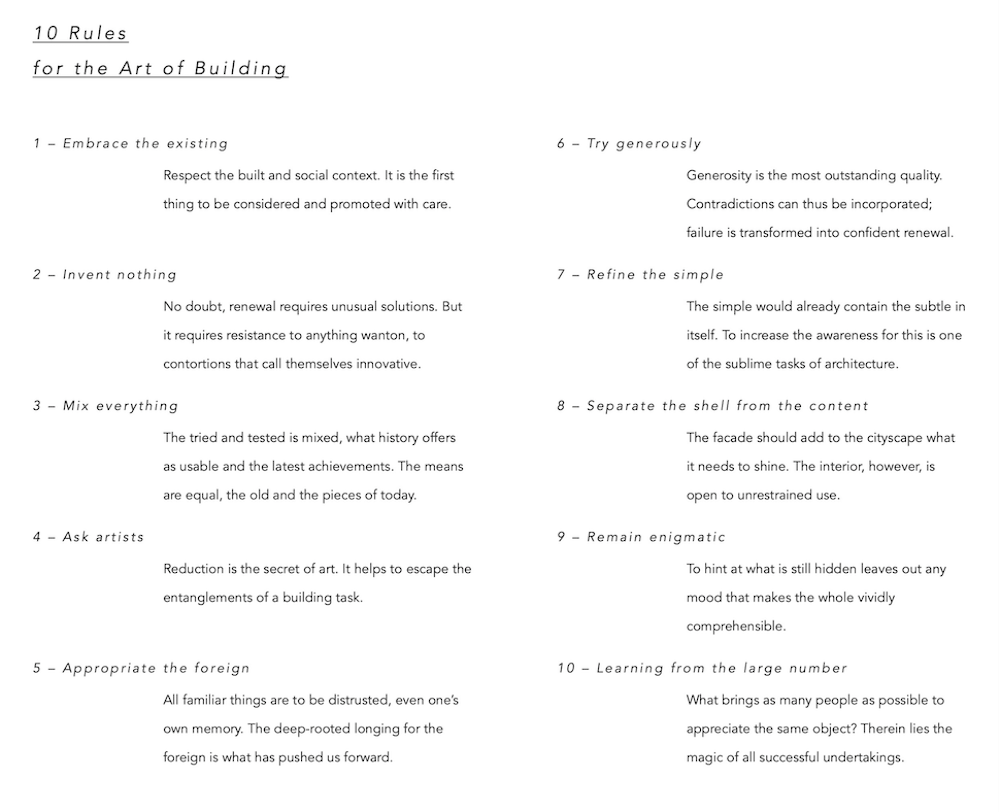 10 Rules
for the Art of Building

1 – Embrace the existing

Respect the built and social context. It is the first thing to be considered and promoted with care.

2 – Invent nothing

No doubt, renewal requires unusual solutions. But it requires resistance to anything wanton, to contortions that call themselves innovative.

3 – Mix everything

The tried and tested is mixed, what history offers as usable and the latest achievements. The means are equal, the old and the pieces of today.

4 – Ask artists

Reduction is the secret of art. It helps to escape the entanglements of a building task.

5 – Appropriate the foreign

All familiar things are to be distrusted, even one's own memory. The deep-rooted longing for the foreign is what has pushed us forward.

6 – Try generously

Generosity is the most outstanding quality. Contradictions can thus be incorporated; failure is transformed into confident renewal.

7 – Refine the simple

The simple would already contain the subtle in itself. To increase the awareness for this is one of the sublime tasks of architecture.

8 – Separate the shell from the content

The facade should add to the cityscape what it needs to shine. The interior, however, is open to unrestrained use.

9 – Remain enigmatic

To hint at what is still hidden leaves out any mood that makes the whole vividly comprehensible.

10 – Learning from the large number

What brings as many people as possible to appreciate the same object? Therein lies the magic of all successful undertakings.